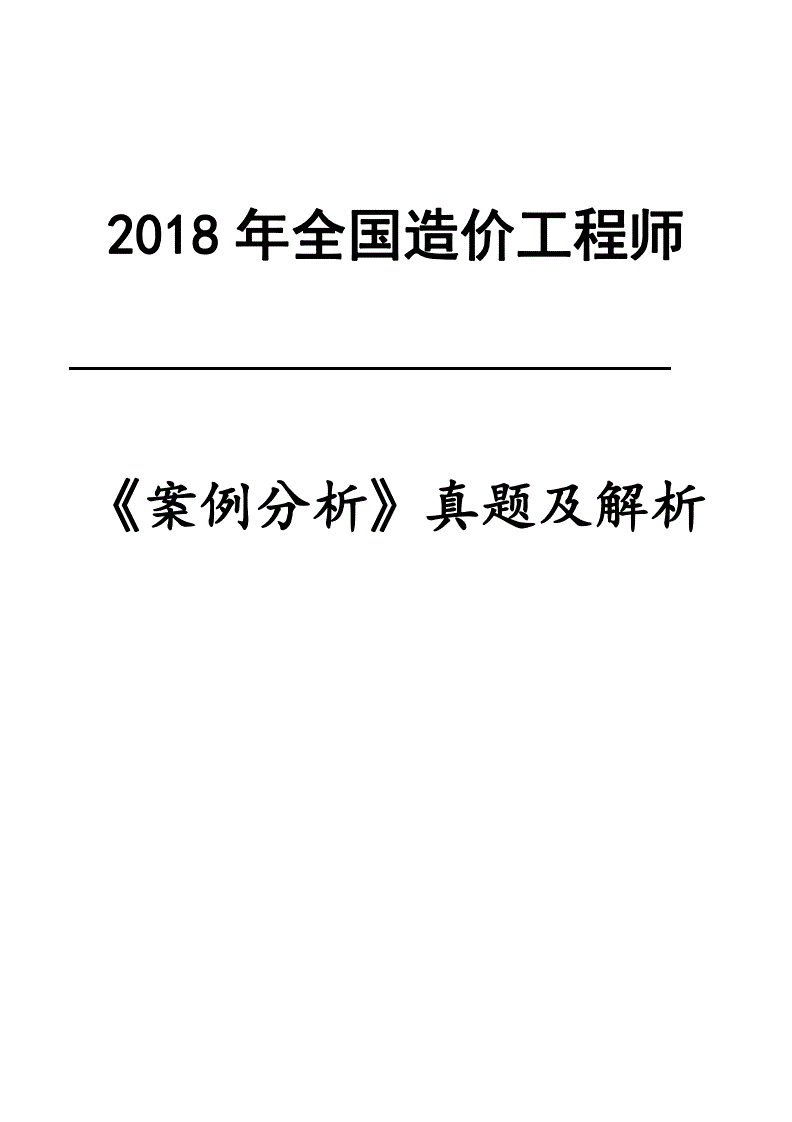 2018 年全国造价工程师

《案例分析》真题及解析